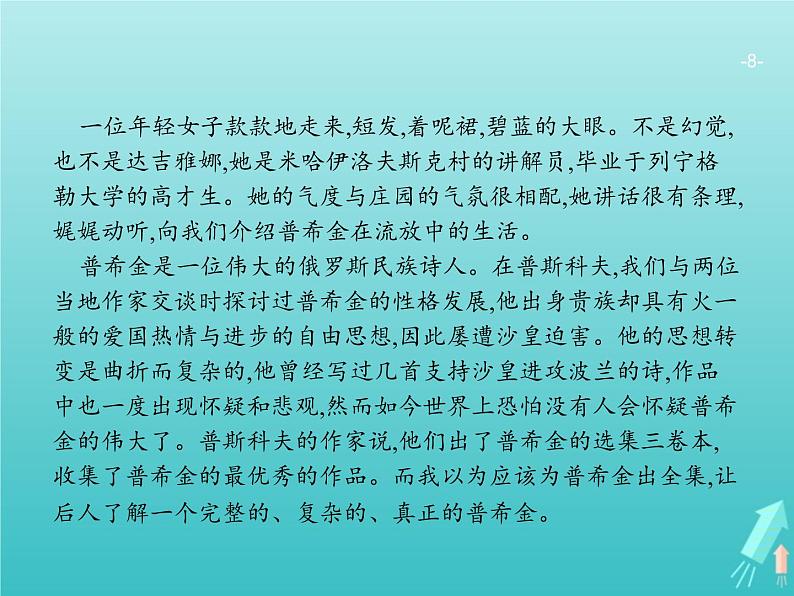 -8-

一位年轻女子款款地走来,短发,着呢裙,碧蓝的大眼。不是幻觉,也不是达吉雅娜,她是米哈伊洛夫斯克村的讲解员,毕业于列宁格勒大学的高才生。她的气度与庄园的气氛很相配,她讲话很有条理,娓娓动听,向我们介绍普希金在流放中的生活。

普希金是一位伟大的俄罗斯民族诗人。在普斯科夫,我们与两位当地作家交谈时探讨过普希金的性格发展,他出身贵族却具有火一般的爱国热情与进步的自由思想,因此屡遭沙皇迫害。他的思想转变是曲折而复杂的,他曾经写过几首支持沙皇进攻波兰的诗,作品中也一度出现怀疑和悲观,然而如今世界上恐怕没有人会怀疑普希金的伟大了。普斯科夫的作家说,他们出了普希金的选集三卷本,收集了普希金的最优秀的作品。而我以为应该为普希金出全集,让后人了解一个完整的、复杂的、真正的普希金。